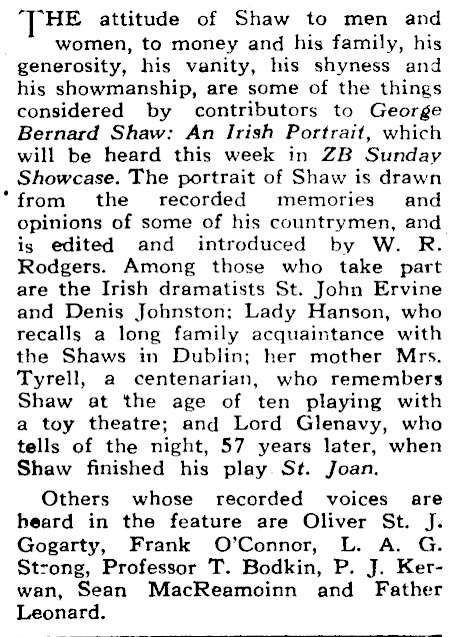 THE attitude of Shaw to men and women, to money and his family, his generosity, his vanity, his shyness and his showmanship, are some of the things considered by contributors to George Bernard Shaw: An Irish Portrait, which will be heard this week in ZB Sunday Showcase. The portrait of Shaw is drawn from the recorded memories and opinions of some of his countrymen, and is edited and introduced by W. R. Rodgers. Among those who take part are the Irish dramatists St. John Ervine and Denis Johnston; Lady Hanson, who recalls a long family acquaintance with the Shaws in Dublin; her mother Mrs. Tyrell, a centenarian, who remembers Shaw at the age of ten playing with a toy theatre; and Lord Glenavy, who tells of the night, 57 years later, when Shaw finished his play St. Joan.

Others whose recorded voices are heard in the feature are Oliver St. J. Gogarty, Frank O'Connor, L. A. G. Strong, Professor T. Bodkin, P. J. Kerwan, Sean MacReamoinn and Father Leonard.